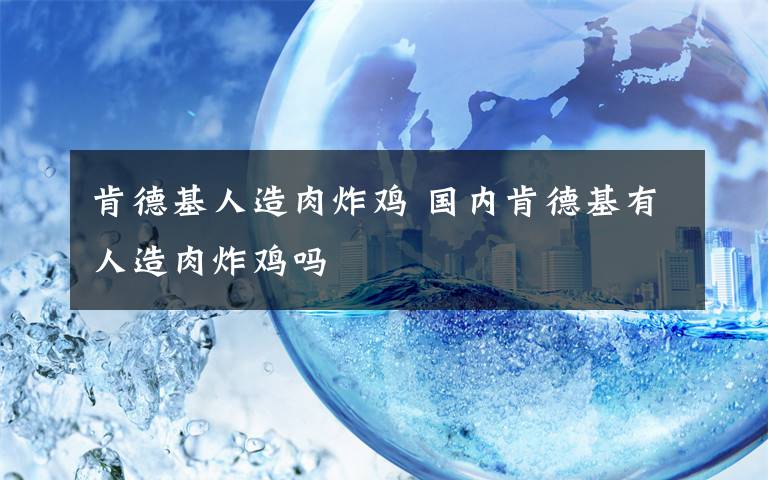 肯德基人造肉炸鸡 国内肯德基有人造肉炸鸡吗